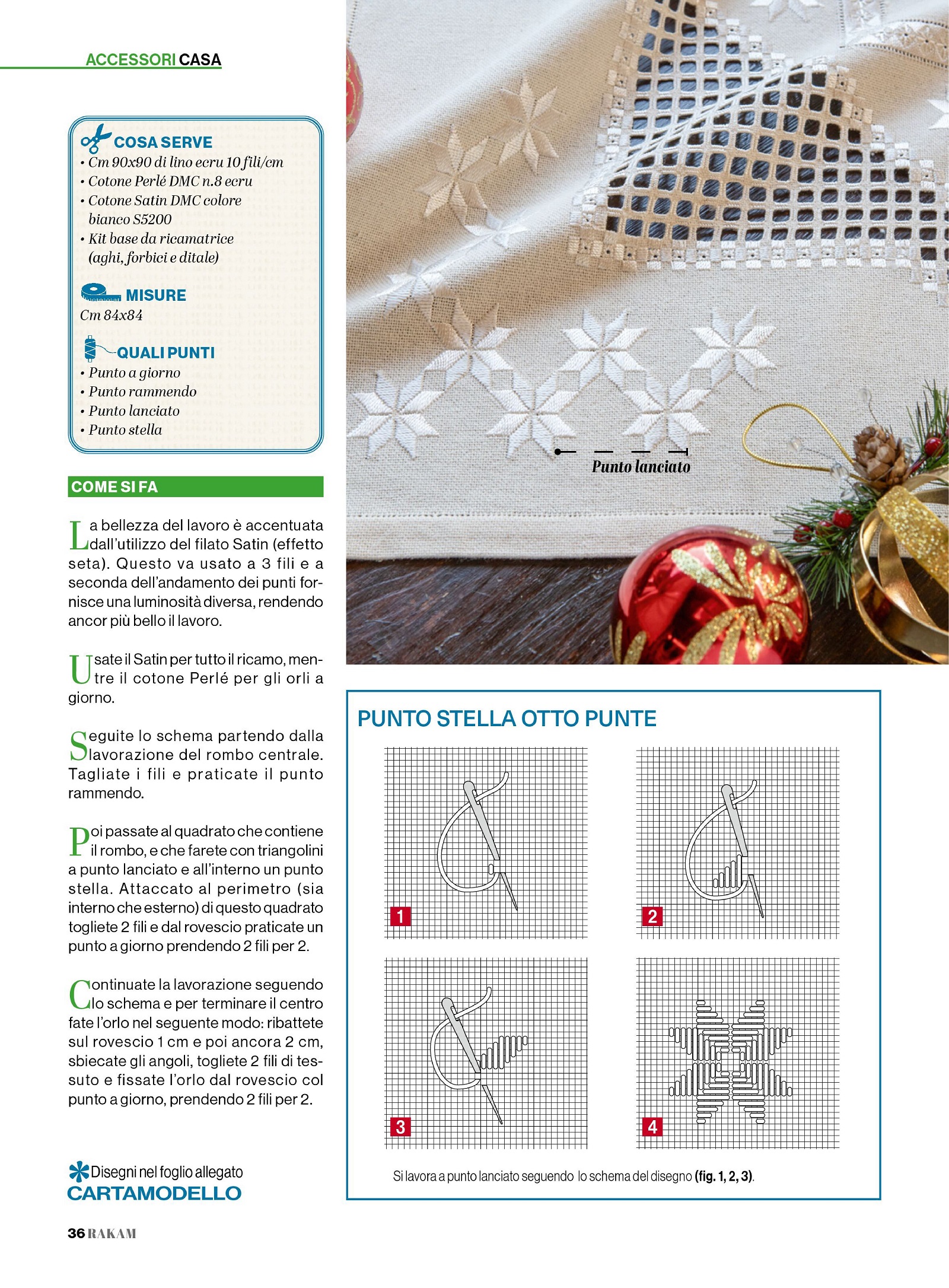 ACCESSORI CASA

COSA SERVE
• Cm 90x90 di lino ecru 10 fili/cm
• Cotone Perlé DMC n.8 ecru
• Cotone Satin DMC colore bianco S5200
• Kit base da ricamatrice (aghi, forbici e ditale)

MISURE
Cm 84x84

QUALI PUNTI
• Punto a giorno
• Punto rammendo
• Punto lanciato
• Punto stella

COME SI FA

La bellezza del lavoro è accentuata dall'utilizzo del filato Satin (effetto seta). Questo va usato a 3 fili e a seconda dell'andamento dei punti fornisce una luminosità diversa, rendendo ancor più bello il lavoro.

Usate il Satin per tutto il ricamo, mentre il cotone Perlé per gli orli a giorno.

Seguite lo schema partendo dalla lavorazione del rombo centrale. Tagliate i fili e praticate il punto rammendo.

Poi passate al quadrato che contiene il rombo, e che farete con triangolini a punto lanciato e all'interno un punto stella. Attaccato al perimetro (sia interno che esterno) di questo quadrato togliete 2 fili e dal rovescio praticate un punto a giorno prendendo 2 fili per 2.

Continuate la lavorazione seguendo lo schema e per terminare il centro fate l'orlo nel seguente modo: ribattete sul rovescio 1 cm e poi ancora 2 cm, sbiecate gli angoli, togliete 2 fili di tessuto e fissate l'orlo dal rovescio col punto a giorno, prendendo 2 fili per 2.

Disegni nel foglio allegato
CARTAMODELLO

36 RAKAM

Punto lanciato

PUNTO STELLA OTTO PUNTE

1

2

3

4

Si lavora a punto lanciato seguendo lo schema del disegno (fig. 1, 2, 3).